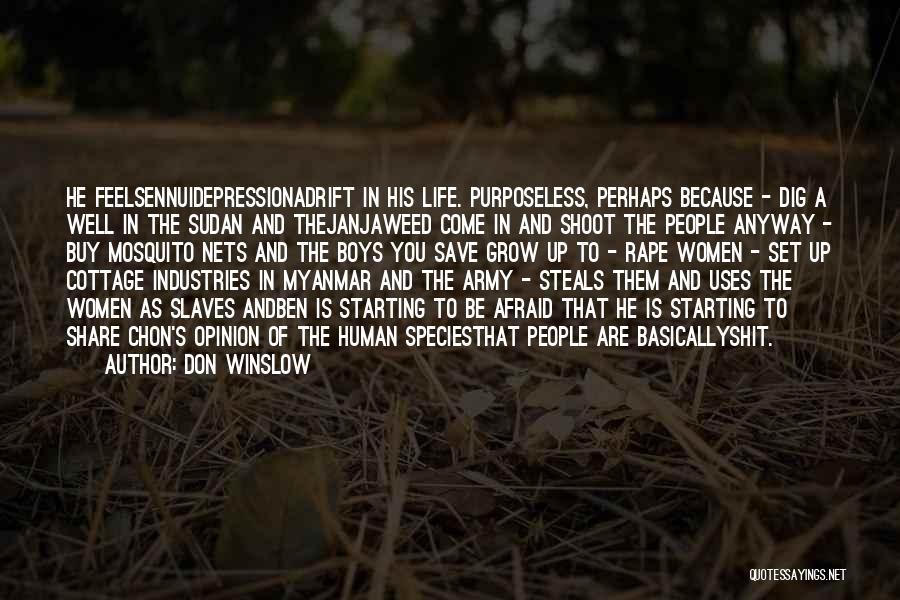 HE FEELSENNUIDEPRESSIONADRIFT IN HIS LIFE. PURPOSELESS, PERHAPS BECAUSE - DIG A WELL IN THE SUDAN AND THEJANJAWEED COME IN AND SHOOT THE PEOPLE ANYWAY - BUY MOSQUITO NETS AND THE BOYS YOU SAVE GROW UP TO - RAPE WOMEN - SET UP COTTAGE INDUSTRIES IN MYANMAR AND THE ARMY - STEALS THEM AND USES THE WOMEN AS SLAVES ANDBEN IS STARTING TO BE AFRAID THAT HE IS STARTING TO SHARE CHON'S OPINION OF THE HUMAN SPECIESTHAT PEOPLE ARE BASICALLYSHIT.
AUTHOR: DON WINSLOW

QUOTESSAYINGS.NET